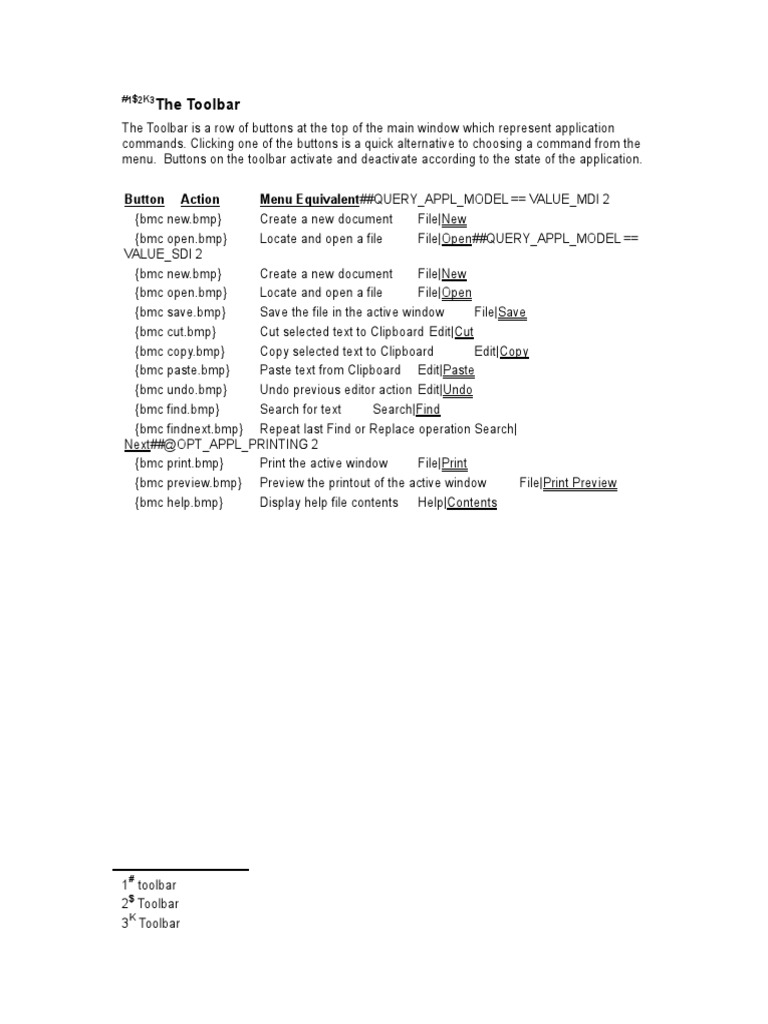 #1$2K3The Toolbar

The Toolbar is a row of buttons at the top of the main window which represent application commands. Clicking one of the buttons is a quick alternative to choosing a command from the menu. Buttons on the toolbar activate and deactivate according to the state of the application.

Button Action Menu Equivalent##QUERY_APPL_MODEL == VALUE_MDI 2
{bmc new.bmp} Create a new document File|New
{bmc open.bmp} Locate and open a file File|Open##QUERY_APPL_MODEL == VALUE_SDI 2
{bmc new.bmp} Create a new document File|New
{bmc open.bmp} Locate and open a file File|Open
{bmc save.bmp} Save the file in the active window File|Save
{bmc cut.bmp} Cut selected text to Clipboard Edit|Cut
{bmc copy.bmp} Copy selected text to Clipboard Edit|Copy
{bmc paste.bmp} Paste text from Clipboard Edit|Paste
{bmc undo.bmp} Undo previous editor action Edit|Undo
{bmc find.bmp} Search for text Search|Find
{bmc findnext.bmp} Repeat last Find or Replace operation Search|Next##@OPT_APPL_PRINTING 2
{bmc print.bmp} Print the active window File|Print
{bmc preview.bmp} Preview the printout of the active window File|Print Preview
{bmc help.bmp} Display help file contents Help|Contents

1# toolbar
2$ Toolbar
3K Toolbar